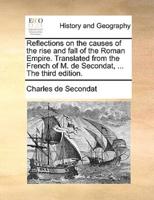 ECCO

History and Geography

Reflections on the causes of the rise and fall of the Roman Empire. Translated from the French of M. de Secondat, ... The third edition.

Charles de Secondat